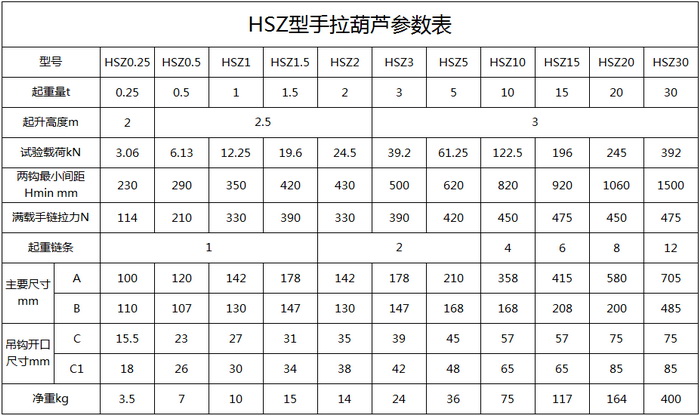 HSZ型手拉葫芦参数表

| 型号 | | HSZ0.25 | HSZ0.5 | HSZ1 | HSZ1.5 | HSZ2 | HSZ3 | HSZ5 | HSZ10 | HSZ15 | HSZ20 | HSZ30 |
|---|---|---|---|---|---|---|---|---|---|---|---|---|
| 起重量t | | 0.25 | 0.5 | 1 | 1.5 | 2 | 3 | 5 | 10 | 15 | 20 | 30 |
| 起升高度m | | 2 | 2.5 | | | | 3 | | | | | |
| 试验载荷kN | | 3.06 | 6.13 | 12.25 | 19.6 | 24.5 | 39.2 | 61.25 | 122.5 | 196 | 245 | 392 |
| 两钩最小间距Hmin mm | | 230 | 290 | 350 | 420 | 430 | 500 | 620 | 820 | 920 | 1060 | 1500 |
| 满载手链拉力N | | 114 | 210 | 330 | 390 | 330 | 390 | 420 | 450 | 475 | 450 | 475 |
| 起重链条 | | 1 | | | | 2 | | | 4 | 6 | 8 | 12 |
| 主要尺寸mm | A | 100 | 120 | 142 | 178 | 142 | 178 | 210 | 358 | 415 | 580 | 705 |
| | B | 110 | 107 | 130 | 147 | 130 | 147 | 168 | 168 | 208 | 200 | 485 |
| 吊钩开口尺寸mm | C | 15.5 | 23 | 27 | 31 | 35 | 39 | 45 | 57 | 57 | 75 | 75 |
| | C1 | 18 | 26 | 30 | 34 | 38 | 42 | 48 | 65 | 65 | 85 | 85 |
| 净重kg | | 3.5 | 7 | 10 | 15 | 14 | 24 | 36 | 75 | 117 | 164 | 400 |